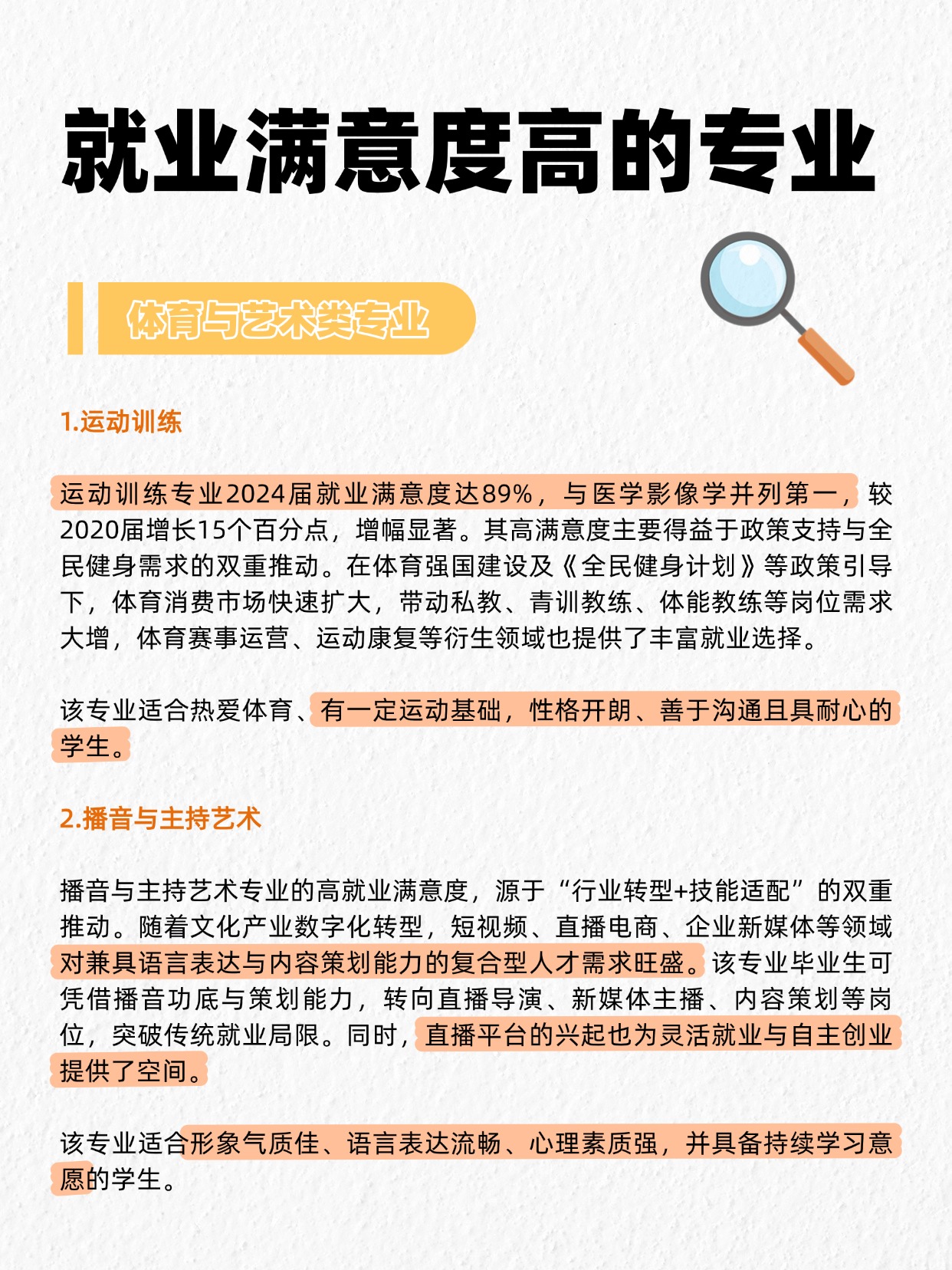 就业满意度高的专业

体育与艺术类专业

1.运动训练

运动训练专业2024届就业满意度达89%，与医学影像学并列第一，较2020届增长15个百分点，增幅显著。其高满意度主要得益于政策支持与全民健身需求的双重推动。在体育强国建设及《全民健身计划》等政策引导下，体育消费市场快速扩大，带动私教、青训教练、体能教练等岗位需求大增，体育赛事运营、运动康复等衍生领域也提供了丰富就业选择。

该专业适合热爱体育、有一定运动基础，性格开朗、善于沟通且具耐心的学生。

2.播音与主持艺术

播音与主持艺术专业的高就业满意度，源于“行业转型+技能适配”的双重推动。随着文化产业数字化转型，短视频、直播电商、企业新媒体等领域对兼具语言表达与内容策划能力的复合型人才需求旺盛。该专业毕业生可凭借播音功底与策划能力，转向直播导演、新媒体主播、内容策划等岗位，突破传统就业局限。同时，直播平台的兴起也为灵活就业与自主创业提供了空间。

该专业适合形象气质佳、语言表达流畅、心理素质强，并具备持续学习意愿的学生。